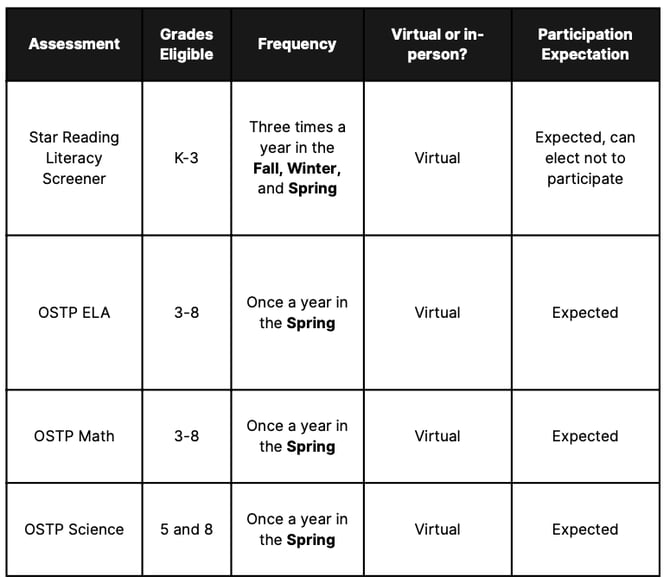 | Assessment | Grades Eligible | Frequency | Virtual or in-person? | Participation Expectation |
|---|---|---|---|---|
| Star Reading Literacy Screener | K-3 | Three times a year in the Fall, Winter, and Spring | Virtual | Expected, can elect not to participate |
| OSTP ELA | 3-8 | Once a year in the Spring | Virtual | Expected |
| OSTP Math | 3-8 | Once a year in the Spring | Virtual | Expected |
| OSTP Science | 5 and 8 | Once a year in the Spring | Virtual | Expected |